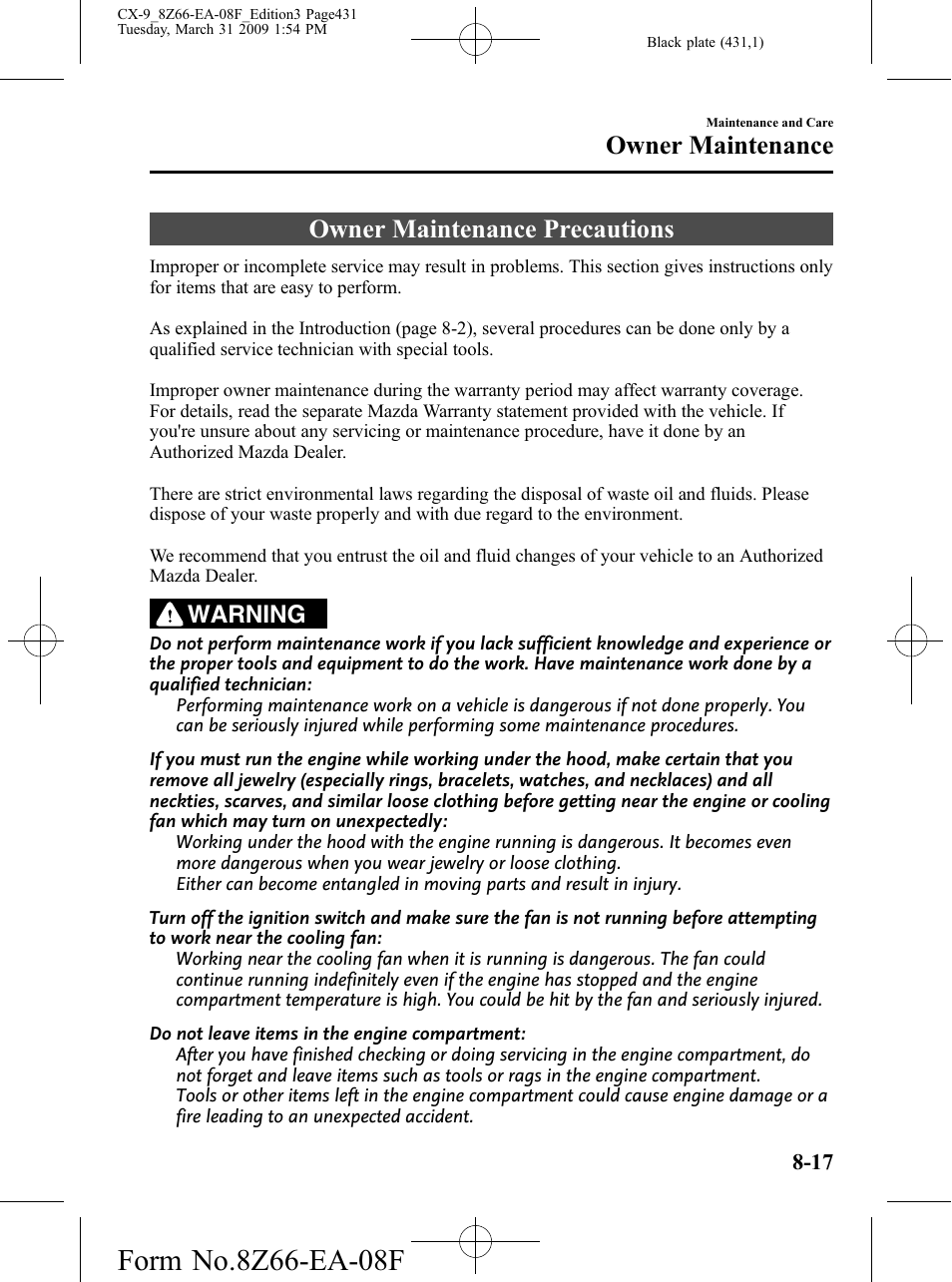 CX-9_8Z66-EA-08F_Edition3 Page431
Tuesday, March 31 2009 1:54 PM

Black plate (431,1)

Maintenance and Care
Owner Maintenance

Owner Maintenance Precautions

Improper or incomplete service may result in problems. This section gives instructions only for items that are easy to perform.

As explained in the Introduction (page 8-2), several procedures can be done only by a qualified service technician with special tools.

Improper owner maintenance during the warranty period may affect warranty coverage. For details, read the separate Mazda Warranty statement provided with the vehicle. If you're unsure about any servicing or maintenance procedure, have it done by an Authorized Mazda Dealer.

There are strict environmental laws regarding the disposal of waste oil and fluids. Please dispose of your waste properly and with due regard to the environment.

We recommend that you entrust the oil and fluid changes of your vehicle to an Authorized Mazda Dealer.

WARNING

Do not perform maintenance work if you lack sufficient knowledge and experience or the proper tools and equipment to do the work. Have maintenance work done by a qualified technician:
Performing maintenance work on a vehicle is dangerous if not done properly. You can be seriously injured while performing some maintenance procedures.

If you must run the engine while working under the hood, make certain that you remove all jewelry (especially rings, bracelets, watches, and necklaces) and all neckties, scarves, and similar loose clothing before getting near the engine or cooling fan which may turn on unexpectedly:
Working under the hood with the engine running is dangerous. It becomes even more dangerous when you wear jewelry or loose clothing.
Either can become entangled in moving parts and result in injury.

Turn off the ignition switch and make sure the fan is not running before attempting to work near the cooling fan:
Working near the cooling fan when it is running is dangerous. The fan could continue running indefinitely even if the engine has stopped and the engine compartment temperature is high. You could be hit by the fan and seriously injured.

Do not leave items in the engine compartment:
After you have finished checking or doing servicing in the engine compartment, do not forget and leave items such as tools or rags in the engine compartment.
Tools or other items left in the engine compartment could cause engine damage or a fire leading to an unexpected accident.

8-17

Form No.8Z66-EA-08F